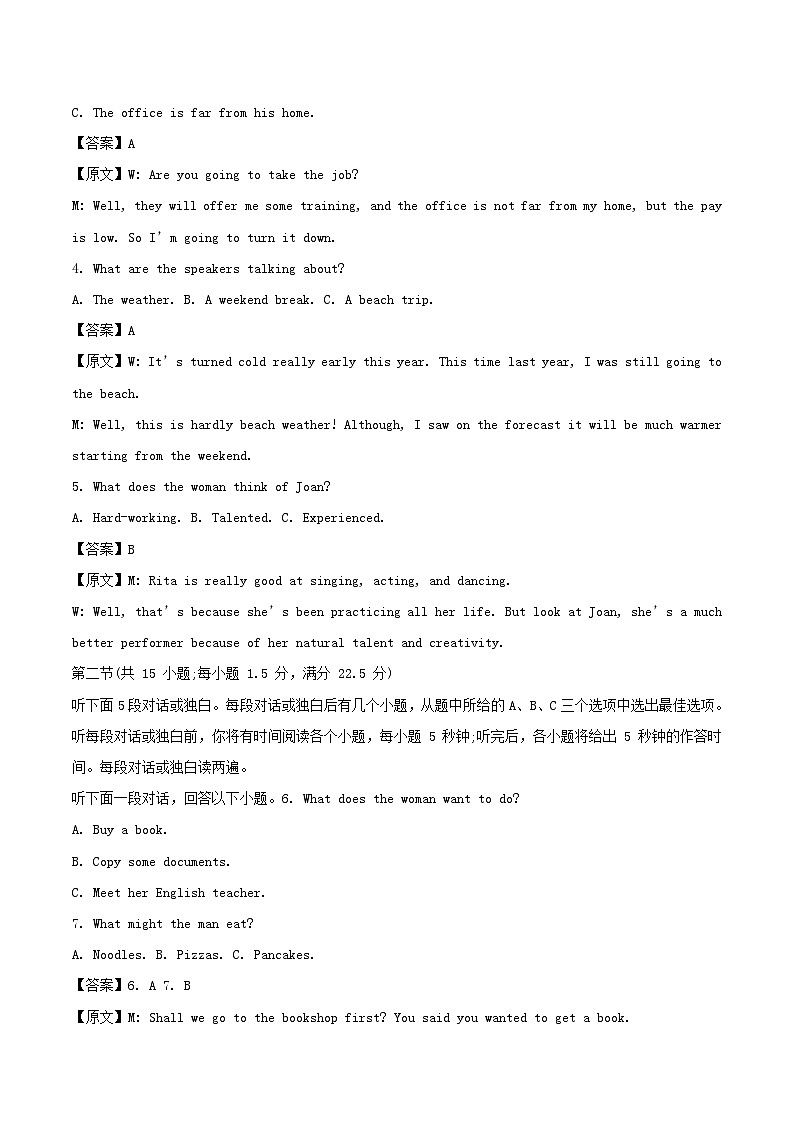 C. The office is far from his home.

【答案】A

【原文】W: Are you going to take the job?

M: Well, they will offer me some training, and the office is not far from my home, but the pay is low. So I'm going to turn it down.

4. What are the speakers talking about?

A. The weather. B. A weekend break. C. A beach trip.

【答案】A

【原文】W: It's turned cold really early this year. This time last year, I was still going to the beach.

M: Well, this is hardly beach weather! Although, I saw on the forecast it will be much warmer starting from the weekend.

5. What does the woman think of Joan?

A. Hard-working. B. Talented. C. Experienced.

【答案】B

【原文】M: Rita is really good at singing, acting, and dancing.

W: Well, that's because she's been practicing all her life. But look at Joan, she's a much better performer because of her natural talent and creativity.

第二节(共 15 小题;每小题 1.5 分，满分 22.5 分)

听下面 5 段对话或独白。每段对话或独白后有几个小题，从题中所给的 A、B、C 三个选项中选出最佳选项。听每段对话或独白前，你将有时间阅读各个小题，每小题 5 秒钟;听完后，各小题将给出 5 秒钟的作答时间。每段对话或独白读两遍。

听下面一段对话，回答以下小题。6. What does the woman want to do?

A. Buy a book.

B. Copy some documents.

C. Meet her English teacher.

7. What might the man eat?

A. Noodles. B. Pizzas. C. Pancakes.

【答案】6. A 7. B

【原文】M: Shall we go to the bookshop first? You said you wanted to get a book.